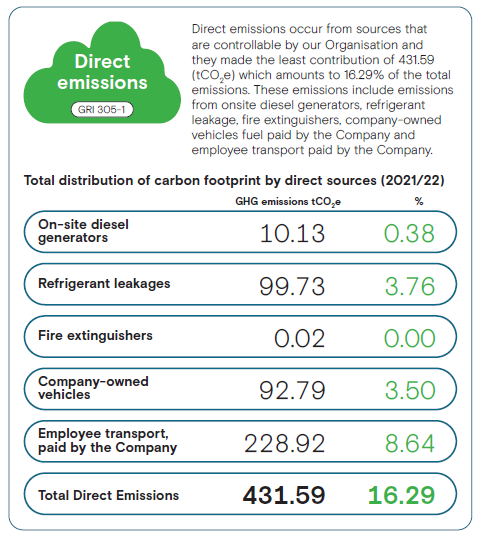 Direct emissions

GRI 305-1

Direct emissions occur from sources that are controllable by our Organisation and they made the least contribution of 431.59 ($tCO_2e$) which amounts to 16.29% of the total emissions. These emissions include emissions from onsite diesel generators, refrigerant leakage, fire extinguishers, company-owned vehicles fuel paid by the Company and employee transport paid by the Company.

Total distribution of carbon footprint by direct sources (2021/22)

| | GHG emissions $tCO_2e$ | % |
|---|---|---|
| On-site diesel generators | 10.13 | 0.38 |
| Refrigerant leakages | 99.73 | 3.76 |
| Fire extinguishers | 0.02 | 0.00 |
| Company-owned vehicles | 92.79 | 3.50 |
| Employee transport, paid by the Company | 228.92 | 8.64 |
| Total Direct Emissions | 431.59 | 16.29 |